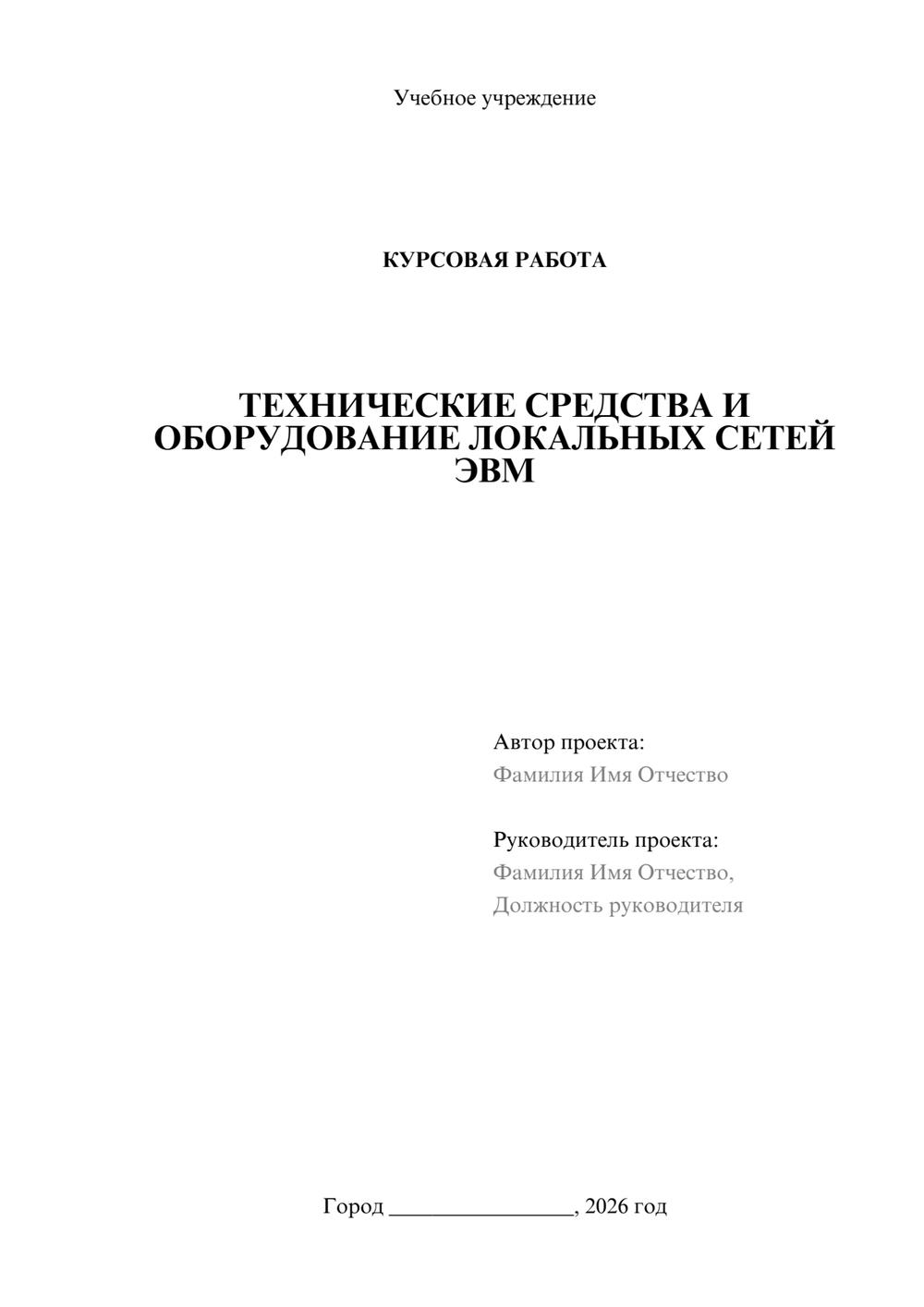 Учебное учреждение

КУРСОВАЯ РАБОТА

ТЕХНИЧЕСКИЕ СРЕДСТВА И ОБОРУДОВАНИЕ ЛОКАЛЬНЫХ СЕТЕЙ ЭВМ

Автор проекта:
Фамилия Имя Отчество

Руководитель проекта:
Фамилия Имя Отчество,
Должность руководителя

Город ________________, 2026 год